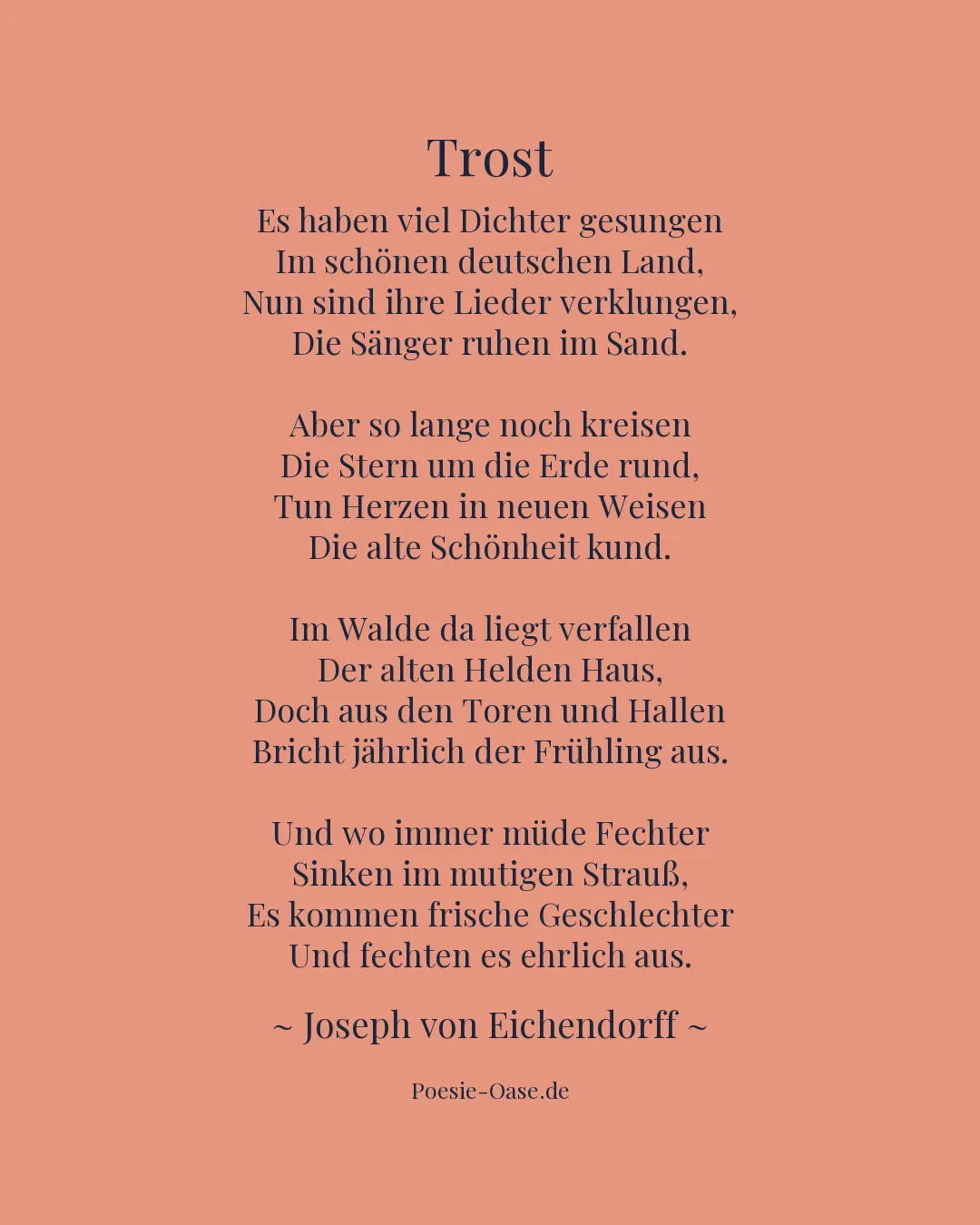 Trost

Es haben viel Dichter gesungen
Im schönen deutschen Land,
Nun sind ihre Lieder verklungen,
Die Sänger ruhen im Sand.

Aber so lange noch kreisen
Die Stern um die Erde rund,
Tun Herzen in neuen Weisen
Die alte Schönheit kund.

Im Walde da liegt verfallen
Der alten Helden Haus,
Doch aus den Toren und Hallen
Bricht jährlich der Frühling aus.

Und wo immer müde Fechter
Sinken im mutigen Strauß,
Es kommen frische Geschlechter
Und fechten es ehrlich aus.

~ Joseph von Eichendorff ~

Poesie-Oase.de